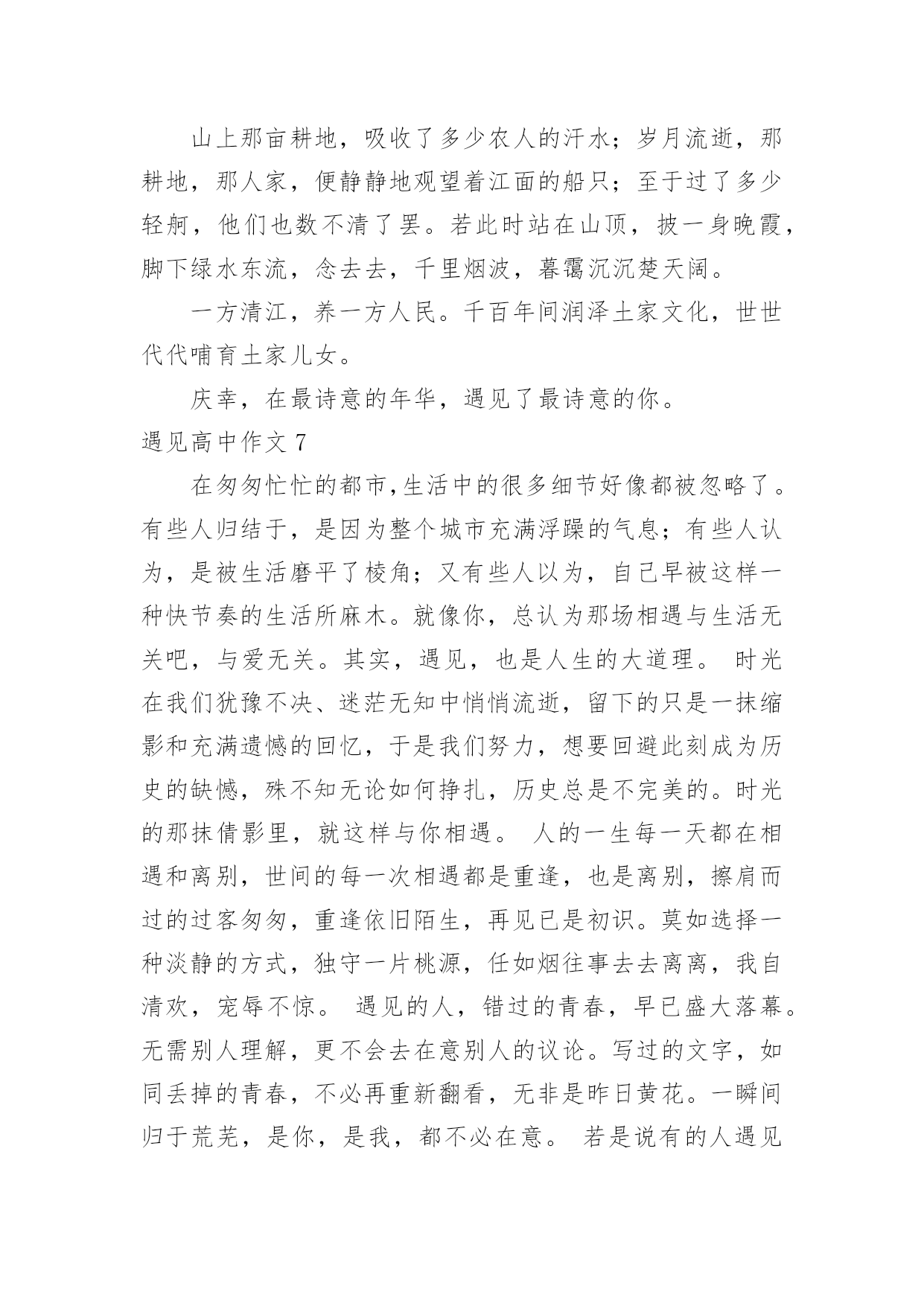 山上那亩耕地，吸收了多少农人的汗水；岁月流逝，那耕地，那人家，便静静地观望着江面的船只；至于过了多少轻舸，他们也数不清了罢。若此时站在山顶，披一身晚霞，脚下绿水东流，念去去，千里烟波，暮霭沉沉楚天阔。

一方清江，养一方人民。千百年间润泽土家文化，世世代代哺育土家儿女。

庆幸，在最诗意的年华，遇见了最诗意的你。

遇见高中作文 7

在匆匆忙忙的都市,生活中的很多细节好像都被忽略了。有些人归结于，是因为整个城市充满浮躁的气息；有些人认为，是被生活磨平了棱角；又有些人以为，自己早被这样一种快节奏的生活所麻木。就像你，总认为那场相遇与生活无关吧，与爱无关。其实，遇见，也是人生的大道理。 时光在我们犹豫不决、迷茫无知中悄悄流逝，留下的只是一抹缩影和充满遗憾的回忆，于是我们努力，想要回避此刻成为历史的缺憾，殊不知无论如何挣扎，历史总是不完美的。时光的那抹倩影里，就这样与你相遇。 人的一生每一天都在相遇和离别，世间的每一次相遇都是重逢，也是离别，擦肩而过的过客匆匆，重逢依旧陌生，再见已是初识。莫如选择一种淡静的方式，独守一片桃源，任如烟往事去去离离，我自清欢，宠辱不惊。 遇见的人，错过的青春，早已盛大落幕。无需别人理解，更不会去在意别人的议论。写过的文字，如同丢掉的青春，不必再重新翻看，无非是昨日黄花。一瞬间归于荒芜，是你，是我，都不必在意。 若是说有的人遇见